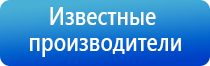 Известные производители